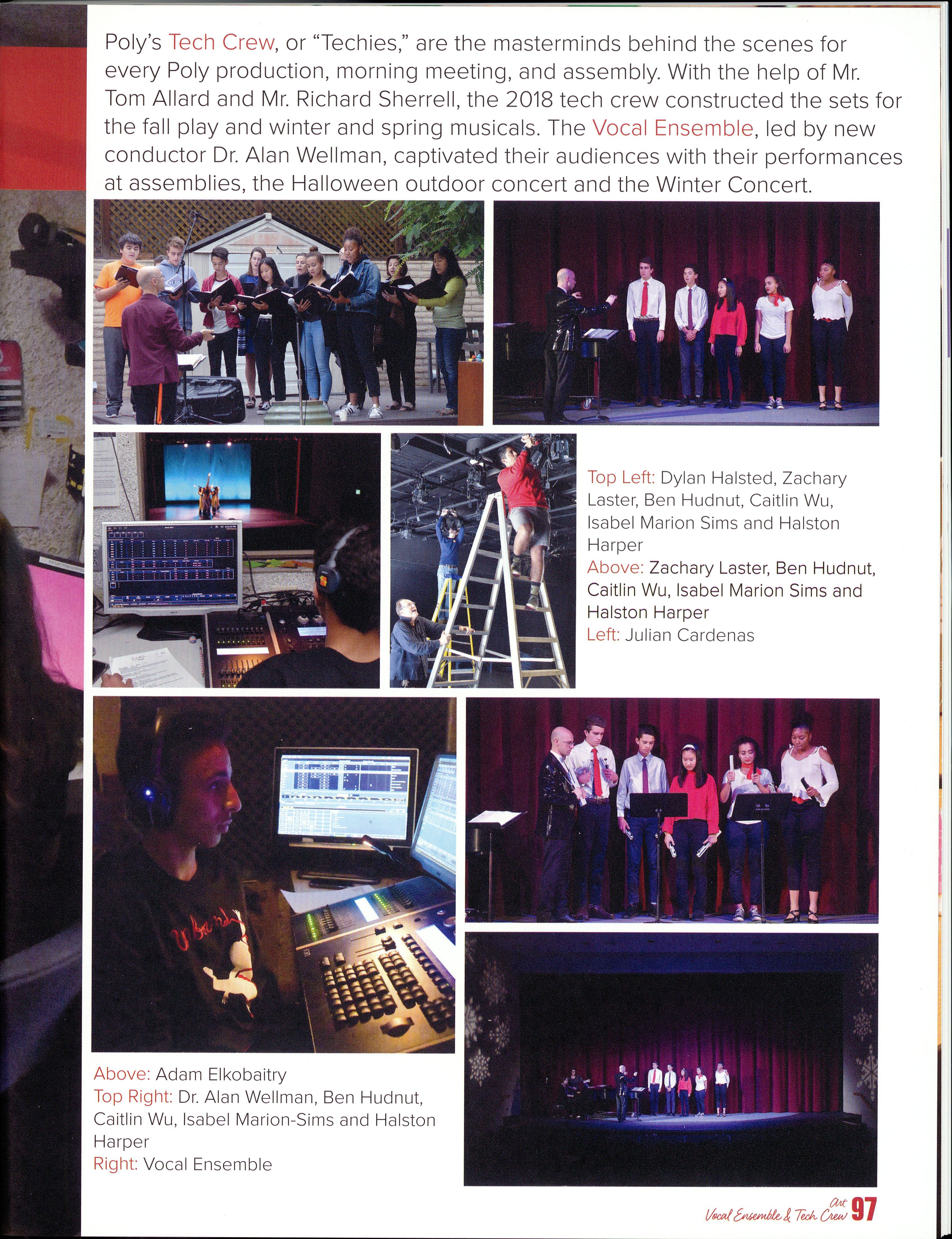 Poly's Tech Crew, or "Techies," are the masterminds behind the scenes for every Poly production, morning meeting, and assembly. With the help of Mr. Tom Allard and Mr. Richard Sherrell, the 2018 tech crew constructed the sets for the fall play and winter and spring musicals. The Vocal Ensemble, led by new conductor Dr. Alan Wellman, captivated their audiences with their performances at assemblies, the Halloween outdoor concert and the Winter Concert.

Top Left: Dylan Halsted, Zachary Laster, Ben Hudnut, Caitlin Wu, Isabel Marion Sims and Halston Harper
Above: Zachary Laster, Ben Hudnut, Caitlin Wu, Isabel Marion Sims and Halston Harper
Left: Julian Cardenas

Above: Adam Elkobaitry
Top Right: Dr. Alan Wellman, Ben Hudnut, Caitlin Wu, Isabel Marion-Sims and Halston Harper
Right: Vocal Ensemble

Art
Vocal Ensemble & Tech Crew 97